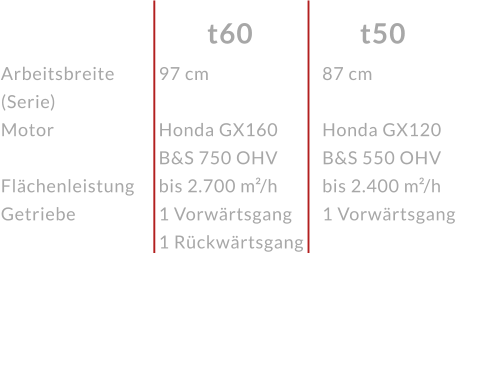 |  | t60 | t50 |
|---|---|---|
| Arbeitsbreite (Serie) | 97 cm | 87 cm |
| Motor | Honda GX160 B&S 750 OHV | Honda GX120 B&S 550 OHV |
| Flächenleistung | bis 2.700 m²/h | bis 2.400 m²/h |
| Getriebe | 1 Vorwärtsgang 1 Rückwärtsgang | 1 Vorwärtsgang |